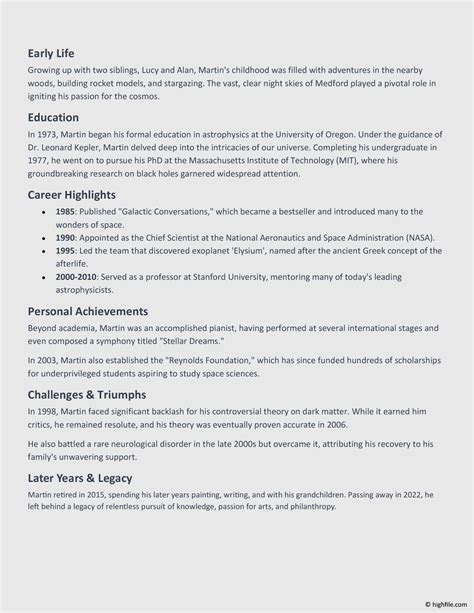 Early Life
Growing up with two siblings, Lucy and Alan, Martin's childhood was filled with adventures in the nearby woods, building rocket models, and stargazing. The vast, clear night skies of Medford played a pivotal role in igniting his passion for the cosmos.

Education
In 1973, Martin began his formal education in astrophysics at the University of Oregon. Under the guidance of Dr. Leonard Kepler, Martin delved deep into the intricacies of our universe. Completing his undergraduate in 1977, he went on to pursue his PhD at the Massachusetts Institute of Technology (MIT), where his groundbreaking research on black holes garnered widespread attention.

Career Highlights
- 1985: Published "Galactic Conversations," which became a bestseller and introduced many to the wonders of space.
- 1990: Appointed as the Chief Scientist at the National Aeronautics and Space Administration (NASA).
- 1995: Led the team that discovered exoplanet 'Elysium', named after the ancient Greek concept of the afterlife.
- 2000-2010: Served as a professor at Stanford University, mentoring many of today's leading astrophysicists.

Personal Achievements
Beyond academia, Martin was an accomplished pianist, having performed at several international stages and even composed a symphony titled "Stellar Dreams."

In 2003, Martin also established the "Reynolds Foundation," which has since funded hundreds of scholarships for underprivileged students aspiring to study space sciences.

Challenges & Triumphs
In 1998, Martin faced significant backlash for his controversial theory on dark matter. While it earned him critics, he remained resolute, and his theory was eventually proven accurate in 2006.

He also battled a rare neurological disorder in the late 2000s but overcame it, attributing his recovery to his family's unwavering support.

Later Years & Legacy
Martin retired in 2015, spending his later years painting, writing, and with his grandchildren. Passing away in 2022, he left behind a legacy of relentless pursuit of knowledge, passion for arts, and philanthropy.

© highfile.com